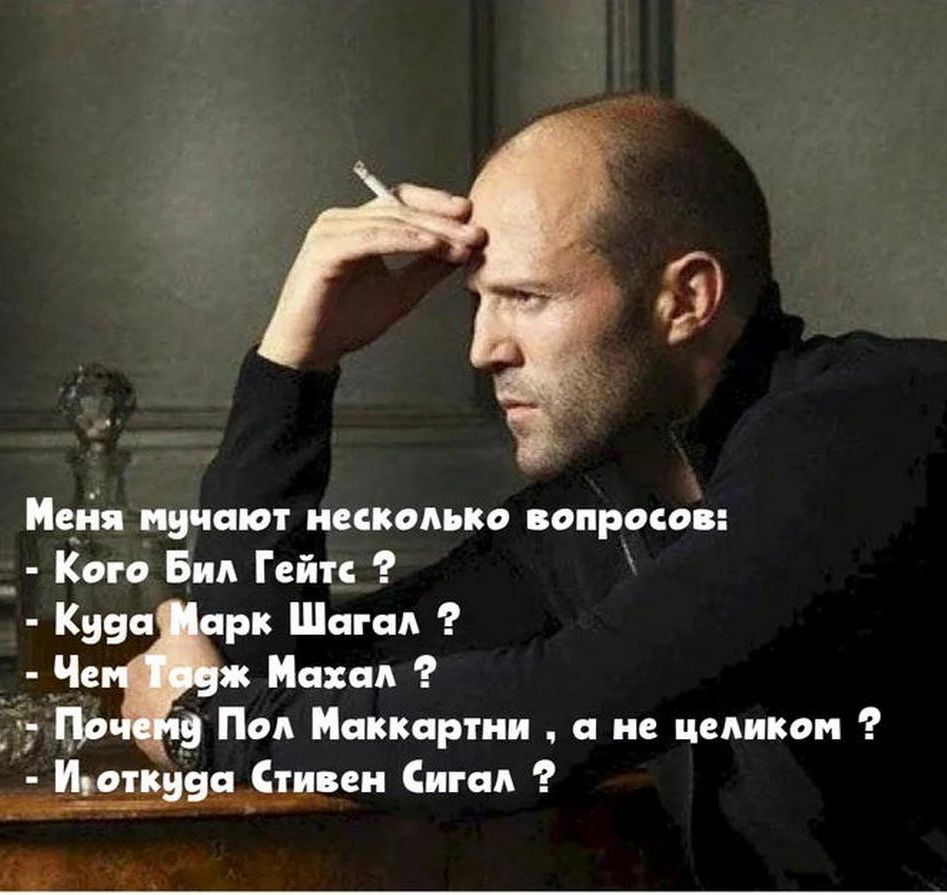 Меня мучают несколько вопросов:
- Кого Бил Гейтс ?
- Куда Марк Шагал ?
- Чем Тадж Махал ?
- Почему Пол Маккартни , а не целиком ?
- И откуда Стивен Сигал ?